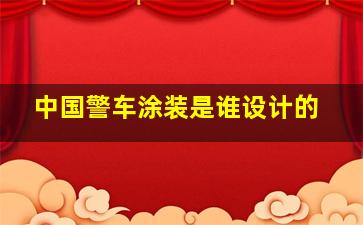 中国警车涂装是谁设计的